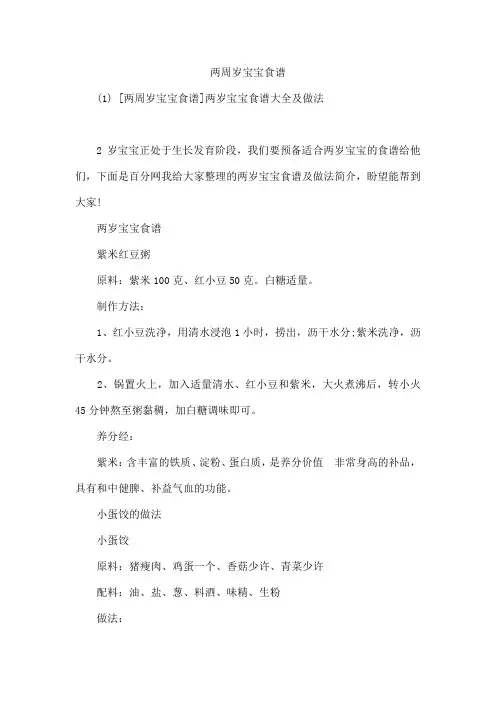 两周岁宝宝食谱

(1) [两周岁宝宝食谱]两岁宝宝食谱大全及做法

2 岁宝宝正处于生长发育阶段，我们要预备适合两岁宝宝的食谱给他们，下面是百分网我给大家整理的两岁宝宝食谱及做法简介，盼望能帮到大家!

两岁宝宝食谱

紫米红豆粥

原料：紫米 100 克、红小豆 50 克。白糖适量。

制作方法：

1、红小豆洗净，用清水浸泡 1 小时，捞出，沥干水分;紫米洗净，沥干水分。

2、锅置火上，加入适量清水、红小豆和紫米，大火煮沸后，转小火 45 分钟熬至粥黏稠，加白糖调味即可。

养分经：

紫米：含丰富的铁质、淀粉、蛋白质，是养分价值 非常身高的补品，具有和中健脾、补益气血的功能。

小蛋饺的做法

小蛋饺

原料：猪瘦肉、鸡蛋一个、香菇少许、青菜少许

配料：油、盐、葱、料酒、味精、生粉

做法：